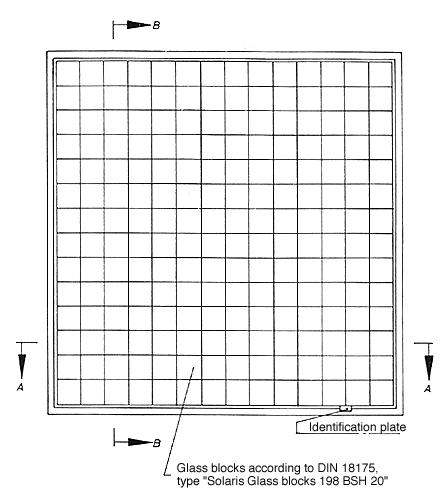 B

A

A

Identification plate

B

Glass blocks according to DIN 18175, type "Solaris Glass blocks 198 BSH 20"